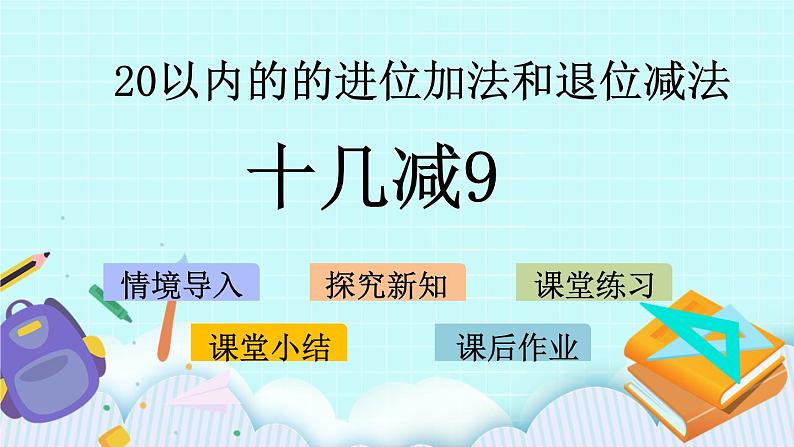 20以内的的进位加法和退位减法

十几减9

情境导入

探究新知

课堂练习

课堂小结

课后作业